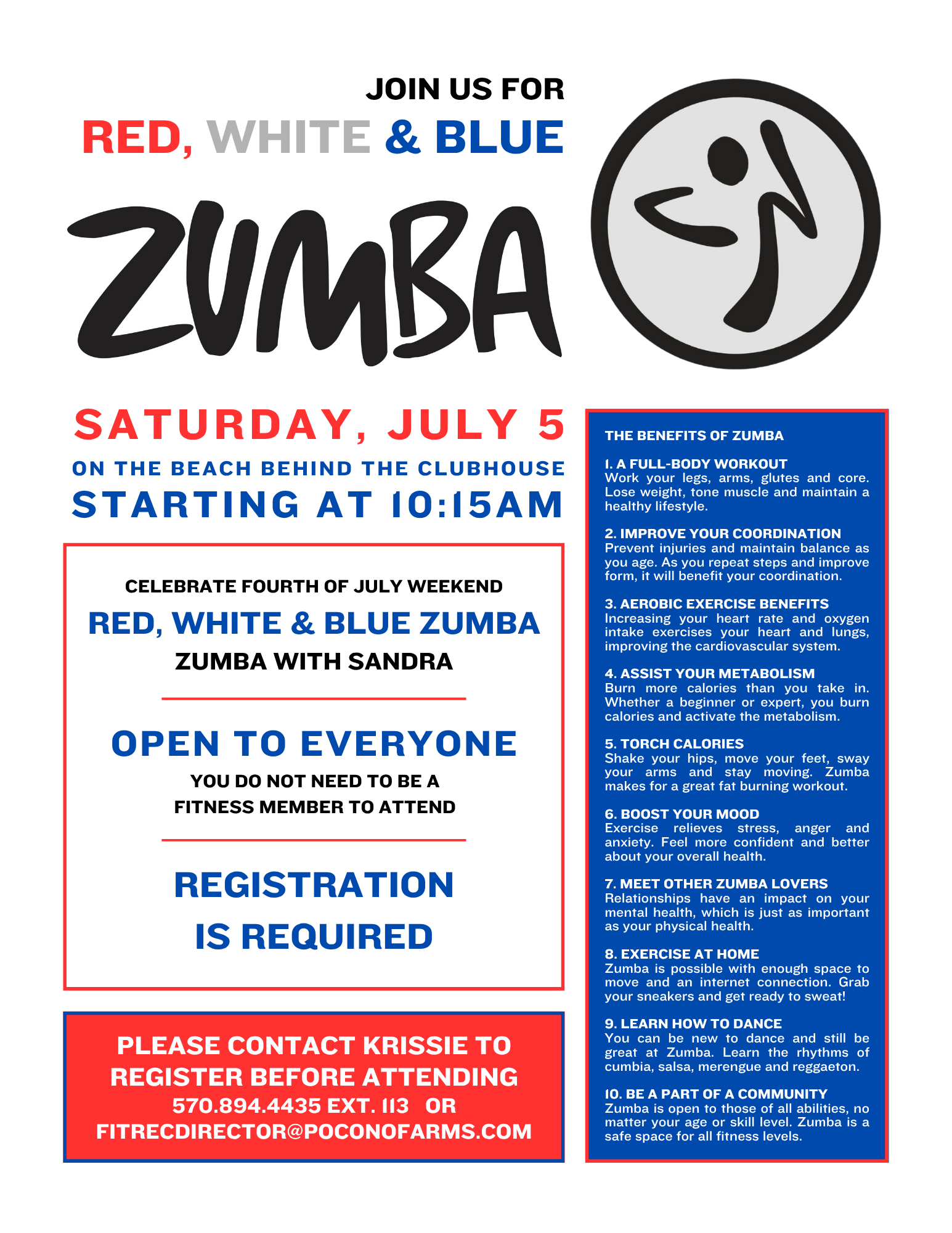 JOIN US FOR
RED, WHITE & BLUE
ZUMBA

SATURDAY, JULY 5
ON THE BEACH BEHIND THE CLUBHOUSE
STARTING AT 10:15AM

CELEBRATE FOURTH OF JULY WEEKEND
RED, WHITE & BLUE ZUMBA
ZUMBA WITH SANDRA

OPEN TO EVERYONE
YOU DO NOT NEED TO BE A FITNESS MEMBER TO ATTEND

REGISTRATION IS REQUIRED

PLEASE CONTACT KRISSIE TO REGISTER BEFORE ATTENDING
570.894.4435 EXT. 113 OR
FITRECDIRECTOR@POCONOFARMS.COM

THE BENEFITS OF ZUMBA

1. A FULL-BODY WORKOUT
Work your legs, arms, glutes and core. Lose weight, tone muscle and maintain a healthy lifestyle.

2. IMPROVE YOUR COORDINATION
Prevent injuries and maintain balance as you age. As you repeat steps and improve form, it will benefit your coordination.

3. AEROBIC EXERCISE BENEFITS
Increasing your heart rate and oxygen intake exercises your heart and lungs, improving the cardiovascular system.

4. ASSIST YOUR METABOLISM
Burn more calories than you take in. Whether a beginner or expert, you burn calories and activate the metabolism.

5. TORCH CALORIES
Shake your hips, move your feet, sway your arms and stay moving. Zumba makes for a great fat burning workout.

6. BOOST YOUR MOOD
Exercise relieves stress, anger and anxiety. Feel more confident and better about your overall health.

7. MEET OTHER ZUMBA LOVERS
Relationships have an impact on your mental health, which is just as important as your physical health.

8. EXERCISE AT HOME
Zumba is possible with enough space to move and an internet connection. Grab your sneakers and get ready to sweat!

9. LEARN HOW TO DANCE
You can be new to dance and still be great at Zumba. Learn the rhythms of cumbia, salsa, merengue and reggaeton.

10. BE A PART OF A COMMUNITY
Zumba is open to those of all abilities, no matter your age or skill level. Zumba is a safe space for all fitness levels.